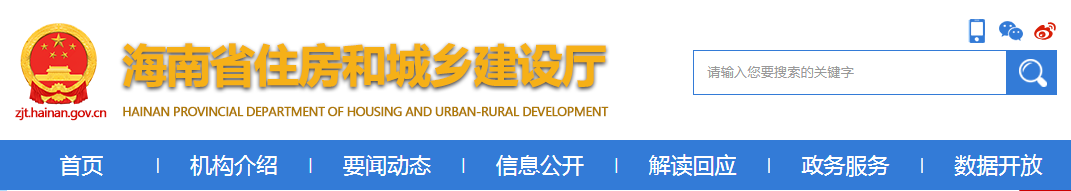 zjt.hainan.gov.cn

海南省住房和城乡建设厅

HAINAN PROVINCIAL DEPARTMENT OF HOUSING AND URBAN-RURAL DEVELOPMENT

请输入您要搜索的关键字

首页 | 机构介绍 | 要闻动态 | 信息公开 | 解读回应 | 政务服务 | 数据开放